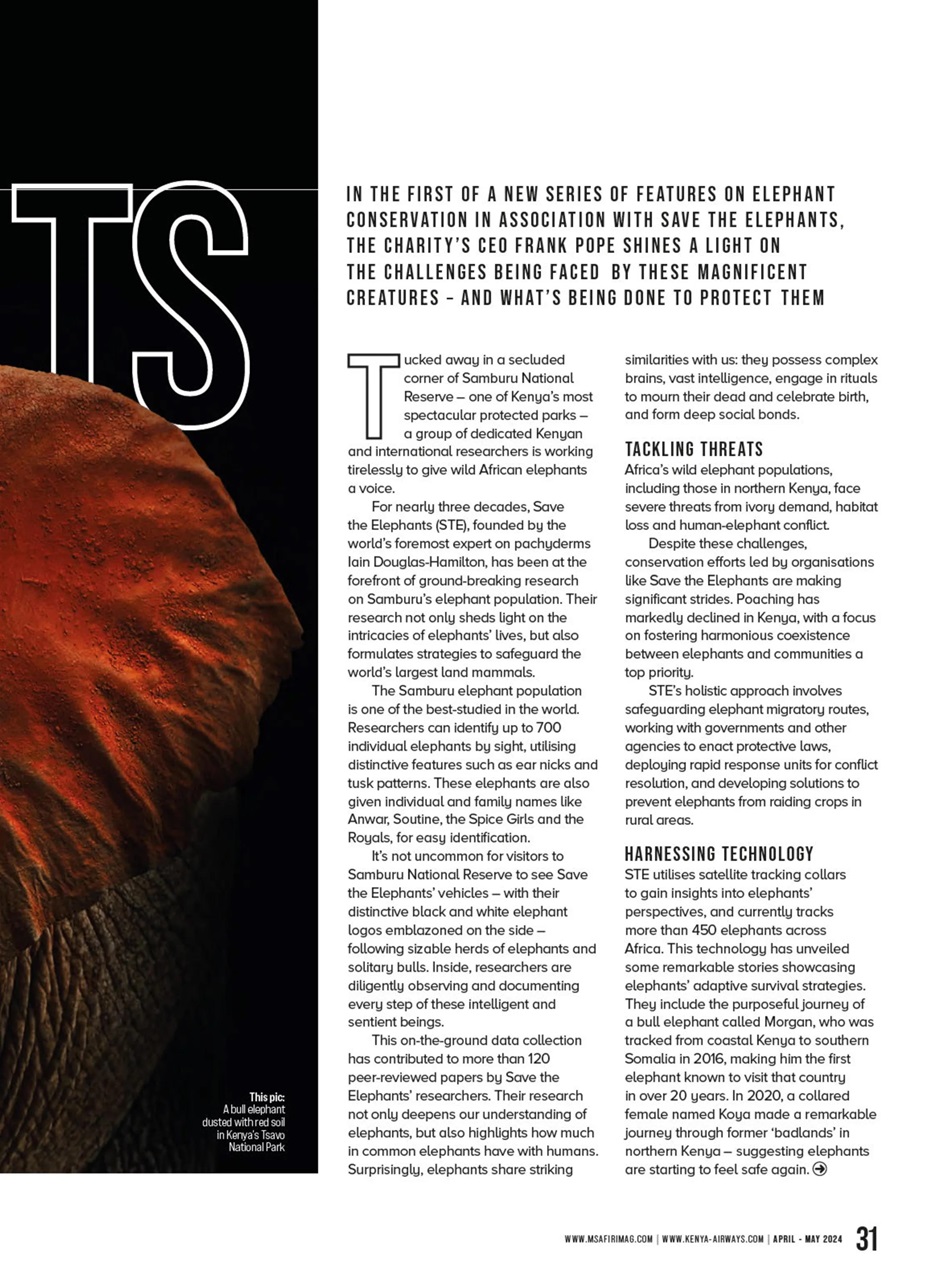 TS

IN THE FIRST OF A NEW SERIES OF FEATURES ON ELEPHANT CONSERVATION IN ASSOCIATION WITH SAVE THE ELEPHANTS, THE CHARITY'S CEO FRANK POPE SHINES A LIGHT ON THE CHALLENGES BEING FACED BY THESE MAGNIFICENT CREATURES – AND WHAT'S BEING DONE TO PROTECT THEM

Tucked away in a secluded corner of Samburu National Reserve – one of Kenya's most spectacular protected parks – a group of dedicated Kenyan and international researchers is working tirelessly to give wild African elephants a voice.

For nearly three decades, Save the Elephants (STE), founded by the world's foremost expert on pachyderms Iain Douglas-Hamilton, has been at the forefront of ground-breaking research on Samburu's elephant population. Their research not only sheds light on the intricacies of elephants' lives, but also formulates strategies to safeguard the world's largest land mammals.

The Samburu elephant population is one of the best-studied in the world. Researchers can identify up to 700 individual elephants by sight, utilising distinctive features such as ear nicks and tusk patterns. These elephants are also given individual and family names like Anwar, Soutine, the Spice Girls and the Royals, for easy identification.

It's not uncommon for visitors to Samburu National Reserve to see Save the Elephants' vehicles – with their distinctive black and white elephant logos emblazoned on the side – following sizable herds of elephants and solitary bulls. Inside, researchers are diligently observing and documenting every step of these intelligent and sentient beings.

This on-the-ground data collection has contributed to more than 120 peer-reviewed papers by Save the Elephants' researchers. Their research not only deepens our understanding of elephants, but also highlights how much in common elephants have with humans. Surprisingly, elephants share striking similarities with us: they possess complex brains, vast intelligence, engage in rituals to mourn their dead and celebrate birth, and form deep social bonds.

TACKLING THREATS
Africa's wild elephant populations, including those in northern Kenya, face severe threats from ivory demand, habitat loss and human-elephant conflict.

Despite these challenges, conservation efforts led by organisations like Save the Elephants are making significant strides. Poaching has markedly declined in Kenya, with a focus on fostering harmonious coexistence between elephants and communities a top priority.

STE's holistic approach involves safeguarding elephant migratory routes, working with governments and other agencies to enact protective laws, deploying rapid response units for conflict resolution, and developing solutions to prevent elephants from raiding crops in rural areas.

HARNESSING TECHNOLOGY
STE utilises satellite tracking collars to gain insights into elephants' perspectives, and currently tracks more than 450 elephants across Africa. This technology has unveiled some remarkable stories showcasing elephants' adaptive survival strategies. They include the purposeful journey of a bull elephant called Morgan, who was tracked from coastal Kenya to southern Somalia in 2016, making him the first elephant known to visit that country in over 20 years. In 2020, a collared female named Koya made a remarkable journey through former 'badlands' in northern Kenya – suggesting elephants are starting to feel safe again.

This pic: A bull elephant dusted with red soil in Kenya's Tsavo National Park

WWW.MSAFIRIMAG.COM | WWW.KENYA-AIRWAYS.COM | APRIL - MAY 2024 31